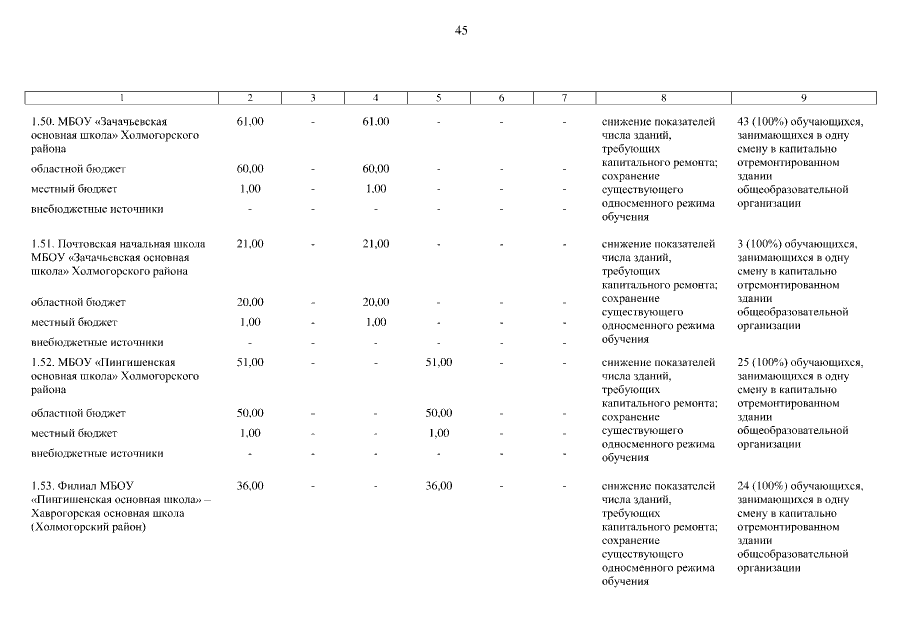 45

| 1 | 2 | 3 | 4 | 5 | 6 | 7 | 8 | 9 |
|---|---|---|---|---|---|---|---|---|
| 1.50. МБОУ «Зачачьевская основная школа» Холмогорского района | 61,00 | - | 61,00 | - | - | - | снижение показателей числа зданий, требующих капитального ремонта; сохранение существующего односменного режима обучения | 43 (100%) обучающихся, занимающихся в одну смену в капитально отремонтированном здании общеобразовательной организации |
| областной бюджет | 60,00 | - | 60,00 | - | - | - | | |
| местный бюджет | 1,00 | - | 1,00 | - | - | - | | |
| внебюджетные источники | - | - | - | - | - | - | | |
| 1.51. Почтовская начальная школа МБОУ «Зачачьевская основная школа» Холмогорского района | 21,00 | - | 21,00 | - | - | - | снижение показателей числа зданий, требующих капитального ремонта; сохранение существующего односменного режима обучения | 3 (100%) обучающихся, занимающихся в одну смену в капитально отремонтированном здании общеобразовательной организации |
| областной бюджет | 20,00 | - | 20,00 | - | - | - | | |
| местный бюджет | 1,00 | - | 1,00 | - | - | - | | |
| внебюджетные источники | - | - | - | - | - | - | | |
| 1.52. МБОУ «Пингишенская основная школа» Холмогорского района | 51,00 | - | - | 51,00 | - | - | снижение показателей числа зданий, требующих капитального ремонта; сохранение существующего односменного режима обучения | 25 (100%) обучающихся, занимающихся в одну смену в капитально отремонтированном здании общеобразовательной организации |
| областной бюджет | 50,00 | - | - | 50,00 | - | - | | |
| местный бюджет | 1,00 | - | - | 1,00 | - | - | | |
| внебюджетные источники | - | - | - | - | - | - | | |
| 1.53. Филиал МБОУ «Пингишенская основная школа» – Хаврогорская основная школа (Холмогорский район) | 36,00 | - | - | 36,00 | - | - | снижение показателей числа зданий, требующих капитального ремонта; сохранение существующего односменного режима обучения | 24 (100%) обучающихся, занимающихся в одну смену в капитально отремонтированном здании общеобразовательной организации |